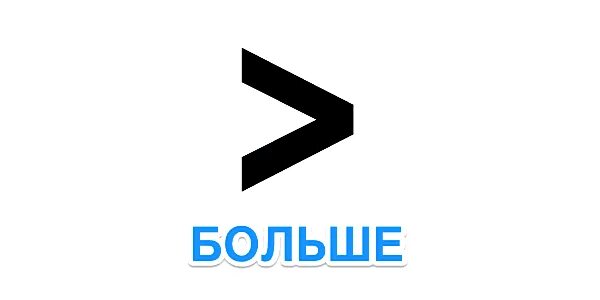 $>$

БОЛЬШЕ